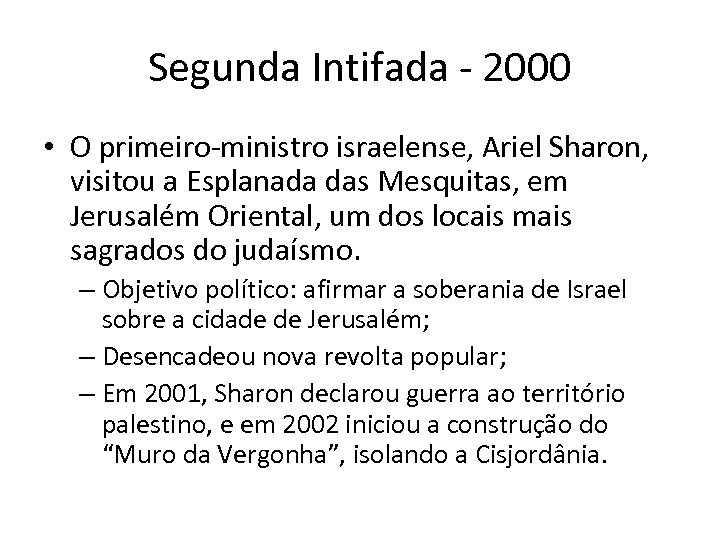 Segunda Intifada - 2000

• O primeiro-ministro israelense, Ariel Sharon, visitou a Esplanada das Mesquitas, em Jerusalém Oriental, um dos locais mais sagrados do judaísmo.
– Objetivo político: afirmar a soberania de Israel sobre a cidade de Jerusalém;
– Desencadeou nova revolta popular;
– Em 2001, Sharon declarou guerra ao território palestino, e em 2002 iniciou a construção do “Muro da Vergonha”, isolando a Cisjordânia.